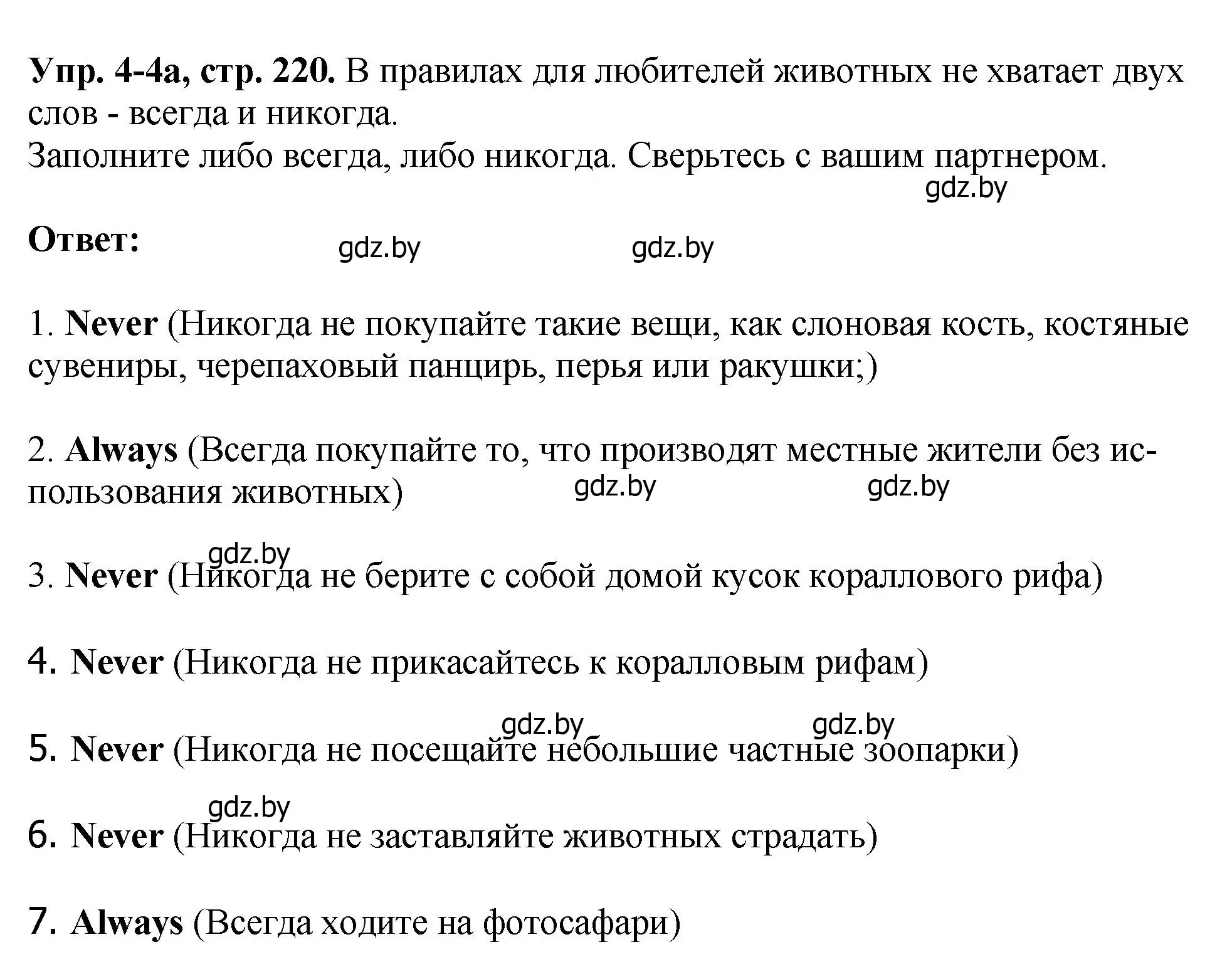 Упр. 4-4а, стр. 220. В правилах для любителей животных не хватает двух слов - всегда и никогда.
Заполните либо всегда, либо никогда. Сверьтесь с вашим партнером.
gdz.by

Ответ: gdz.by gdz.by

1. Never (Никогда не покупайте такие вещи, как слоновая кость, костяные сувениры, черепаховый панцирь, перья или ракушки;)

2. Always (Всегда покупайте то, что производят местные жители без использования животных) gdz.by gdz.by

gdz.by
3. Never (Никогда не берите с собой домой кусок кораллового рифа)

4. Never (Никогда не прикасайтесь к коралловым рифам)

gdz.by gdz.by
5. Never (Никогда не посещайте небольшие частные зоопарки)

gdz.by
6. Never (Никогда не заставляйте животных страдать)

7. Always (Всегда ходите на фотосафари)